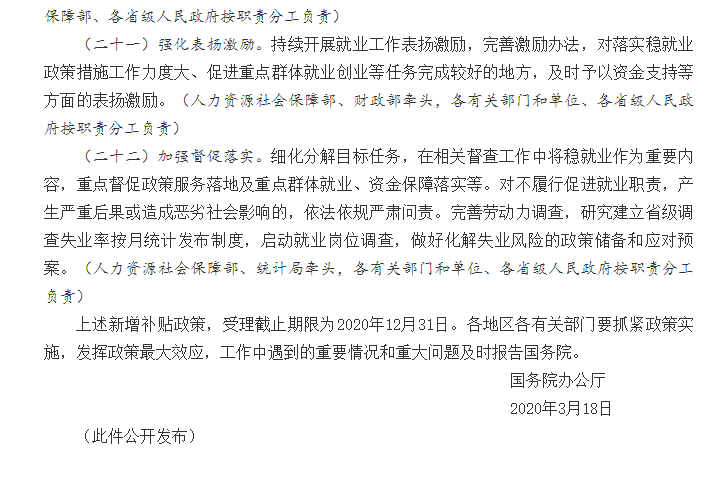 保障部、各省级人民政府按职责分工负责）

（二十一）强化表扬激励。持续开展就业工作表扬激励，完善激励办法，对落实稳就业政策措施工作力度大、促进重点群体就业创业等任务完成较好的地方，及时予以资金支持等方面的表扬激励。（人力资源社会保障部、财政部牵头，各有关部门和单位、各省级人民政府按职责分工负责）

（二十二）加强督促落实。细化分解目标任务，在相关督查工作中将稳就业作为重要内容，重点督促政策服务落地及重点群体就业、资金保障落实等。对不履行促进就业职责，产生严重后果或造成恶劣社会影响的，依法依规严肃问责。完善劳动力调查，研究建立省级调查失业率按月统计发布制度，启动就业岗位调查，做好化解失业风险的政策储备和应对预案。（人力资源社会保障部、统计局牵头，各有关部门和单位、各省级人民政府按职责分工负责）

上述新增补贴政策，受理截止期限为2020年12月31日。各地区各有关部门要抓紧政策实施，发挥政策最大效应，工作中遇到的重要情况和重大问题及时报告国务院。

国务院办公厅
2020年3月18日

（此件公开发布）